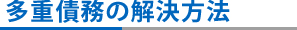 多重債務の解決方法